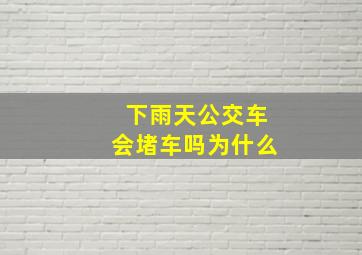 下雨天公交车
会堵车吗为什么